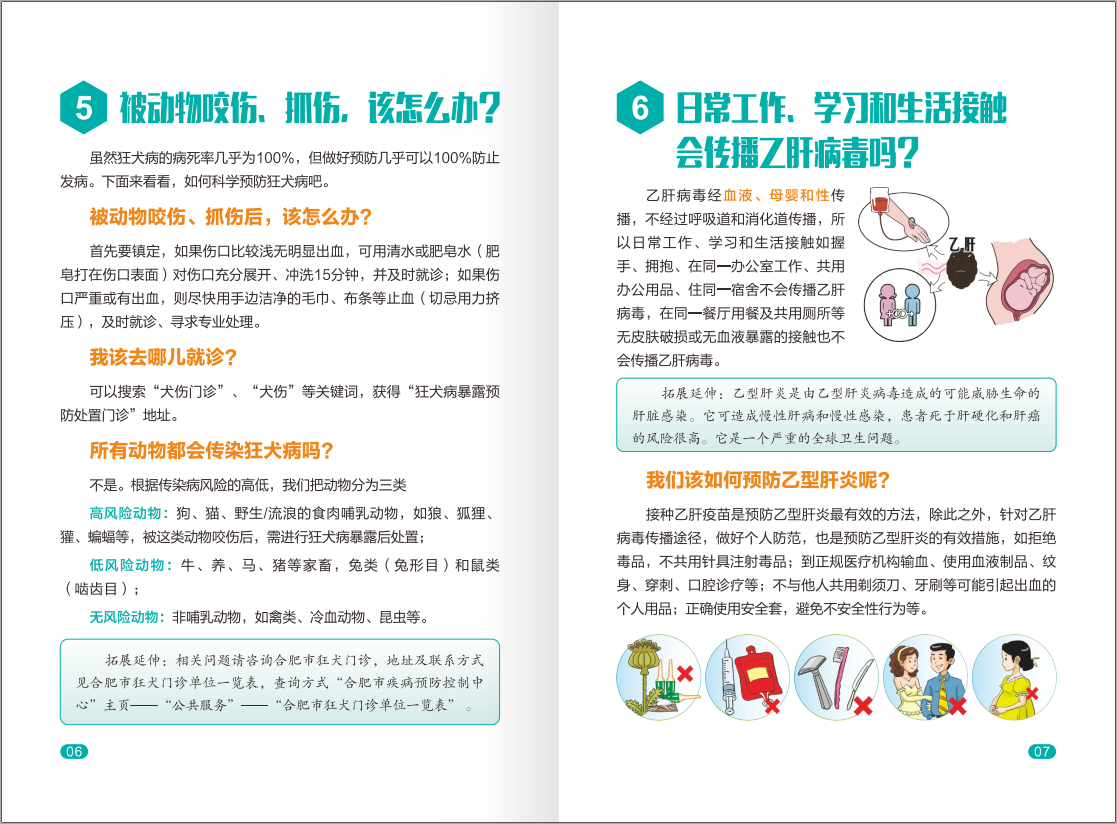 5 被动物咬伤、抓伤，该怎么办？

虽然狂犬病的病死率几乎为100%，但做好预防几乎可以100%防止发病。下面来看看，如何科学预防狂犬病吧。

被动物咬伤、抓伤后，该怎么办？

首先要镇定，如果伤口比较浅无明显出血，可用清水或肥皂水（肥皂打在伤口表面）对伤口充分展开、冲洗15分钟，并及时就诊；如果伤口严重或有出血，则尽快用手边洁净的毛巾、布条等止血（切忌用力挤压），及时就诊、寻求专业处理。

我该去哪儿就诊？

可以搜索“犬伤门诊”、“犬伤”等关键词，获得“狂犬病暴露预防处置门诊”地址。

所有动物都会传染狂犬病吗？

不是。根据传染病风险的高低，我们把动物分为三类

高风险动物：狗、猫、野生/流浪的食肉哺乳动物，如狼、狐狸、獾、蝙蝠等，被这类动物咬伤后，需进行狂犬病暴露后处置；

低风险动物：牛、养、马、猪等家畜，兔类（兔形目）和鼠类（啮齿目）；

无风险动物：非哺乳动物，如禽类、冷血动物、昆虫等。

拓展延伸：相关问题请咨询合肥市狂犬门诊，地址及联系方式见合肥市狂犬门诊单位一览表，查询方式“合肥市疾病预防控制中心”主页——“公共服务”——“合肥市狂犬门诊单位一览表”。

06

6 日常工作、学习和生活接触会传播乙肝病毒吗？

乙肝病毒经血液、母婴和性传播，不经过呼吸道和消化道传播，所以日常工作、学习和生活接触如握手、拥抱、在同一办公室工作、共用办公用品、住同一宿舍不会传播乙肝病毒，在同一餐厅用餐及共用厕所等无皮肤破损或无血液暴露的接触也不会传播乙肝病毒。

乙肝

拓展延伸：乙型肝炎是由乙型肝炎病毒造成的可能威胁生命的肝脏感染。它可造成慢性肝病和慢性感染，患者死于肝硬化和肝癌的风险很高。它是一个严重的全球卫生问题。

我们该如何预防乙型肝炎呢？

接种乙肝疫苗是预防乙型肝炎最有效的方法，除此之外，针对乙肝病毒传播途径，做好个人防范，也是预防乙型肝炎的有效措施，如拒绝毒品，不共用针具注射毒品；到正规医疗机构输血、使用血液制品、纹身、穿刺、口腔诊疗等；不与他人共用剃须刀、牙刷等可能引起出血的个人用品；正确使用安全套，避免不安全性行为等。

07